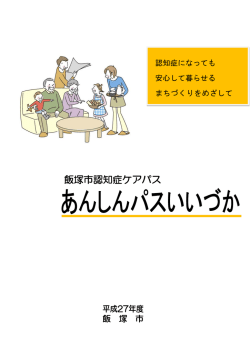 認知症になっても
安心して暮らせる
まちづくりをめざして

飯塚市認知症ケアパス
あんしんパスいいづか

平成27年度
飯　塚　市